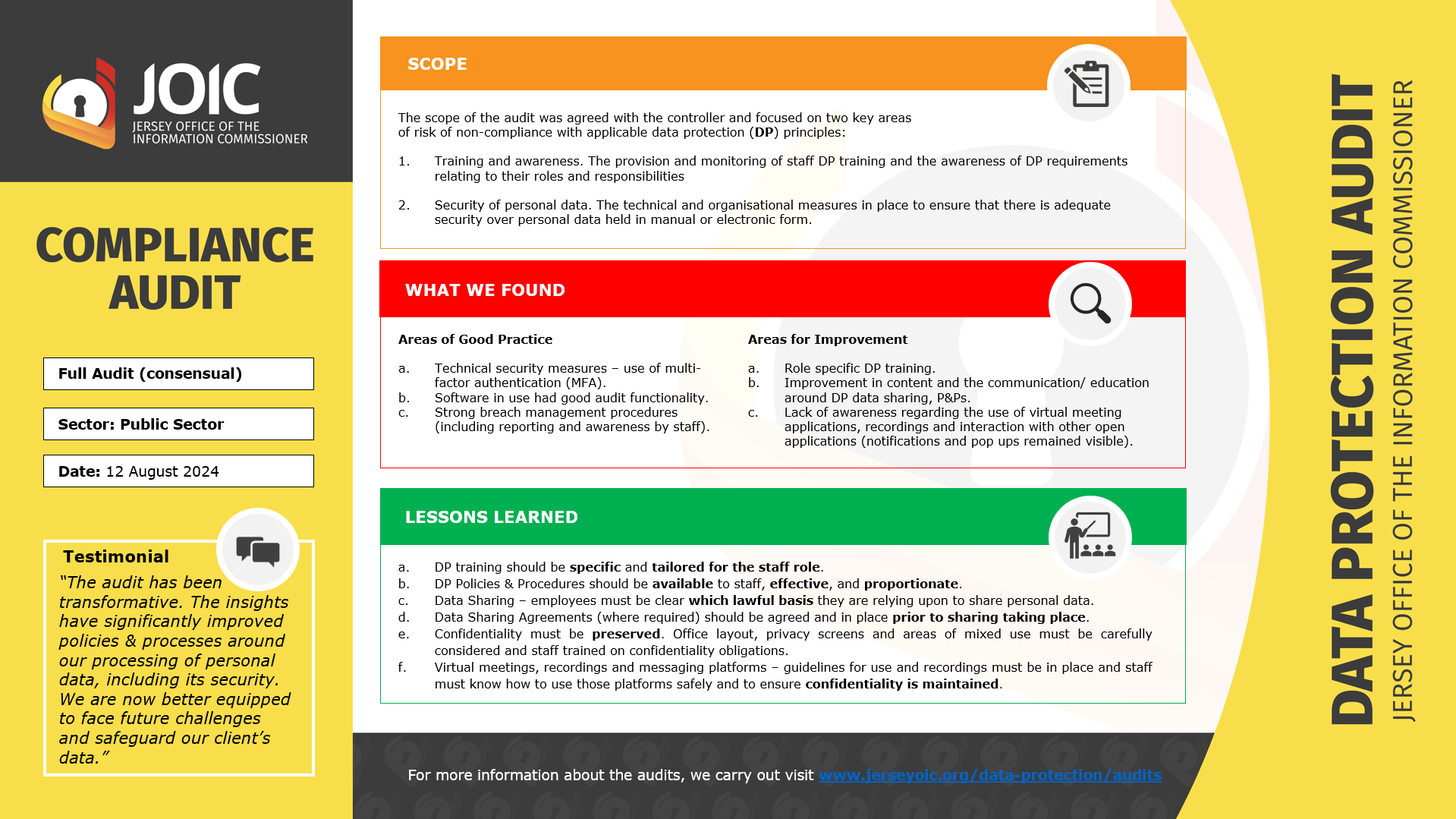 JOIC
JERSEY OFFICE OF THE INFORMATION COMMISSIONER

COMPLIANCE AUDIT

Full Audit (consensual)

Sector: Public Sector

Date: 12 August 2024

Testimonial
"The audit has been transformative. The insights have significantly improved policies & processes around our processing of personal data, including its security. We are now better equipped to face future challenges and safeguard our client's data."

SCOPE

The scope of the audit was agreed with the controller and focused on two key areas of risk of non-compliance with applicable data protection (DP) principles:

1. Training and awareness. The provision and monitoring of staff DP training and the awareness of DP requirements relating to their roles and responsibilities

2. Security of personal data. The technical and organisational measures in place to ensure that there is adequate security over personal data held in manual or electronic form.

WHAT WE FOUND

Areas of Good Practice

a. Technical security measures – use of multi-factor authentication (MFA).
b. Software in use had good audit functionality.
c. Strong breach management procedures (including reporting and awareness by staff).

Areas for Improvement

a. Role specific DP training.
b. Improvement in content and the communication/ education around DP data sharing, P&Ps.
c. Lack of awareness regarding the use of virtual meeting applications, recordings and interaction with other open applications (notifications and pop ups remained visible).

LESSONS LEARNED

a. DP training should be specific and tailored for the staff role.
b. DP Policies & Procedures should be available to staff, effective, and proportionate.
c. Data Sharing – employees must be clear which lawful basis they are relying upon to share personal data.
d. Data Sharing Agreements (where required) should be agreed and in place prior to sharing taking place.
e. Confidentiality must be preserved. Office layout, privacy screens and areas of mixed use must be carefully considered and staff trained on confidentiality obligations.
f. Virtual meetings, recordings and messaging platforms – guidelines for use and recordings must be in place and staff must know how to use those platforms safely and to ensure confidentiality is maintained.

For more information about the audits, we carry out visit www.jerseyoic.org/data-protection/audits

DATA PROTECTION AUDIT
JERSEY OFFICE OF THE INFORMATION COMMISSIONER